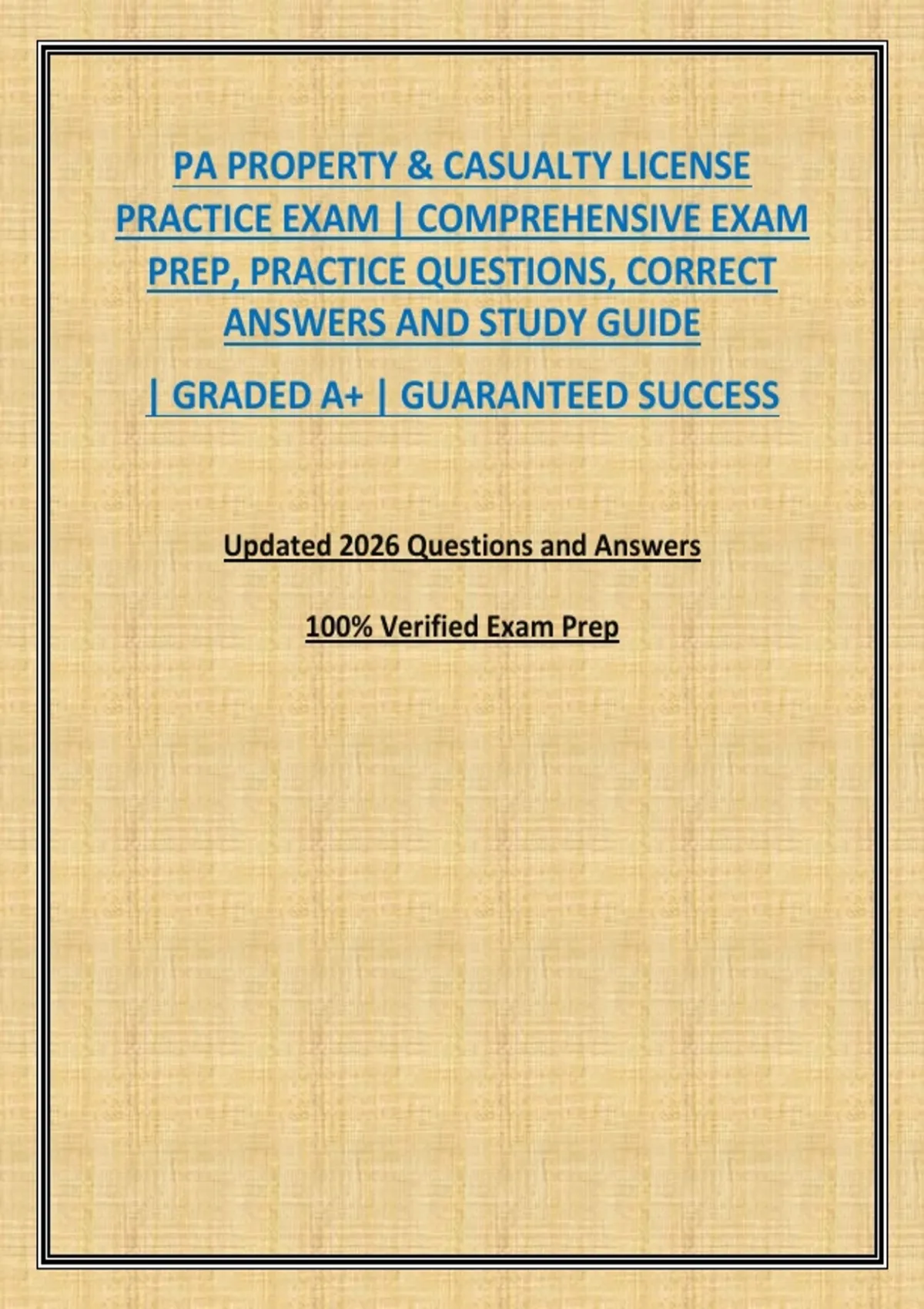 PA PROPERTY & CASUALTY LICENSE PRACTICE EXAM | COMPREHENSIVE EXAM PREP, PRACTICE QUESTIONS, CORRECT ANSWERS AND STUDY GUIDE

| GRADED A+ | GUARANTEED SUCCESS

Updated 2026 Questions and Answers

100% Verified Exam Prep